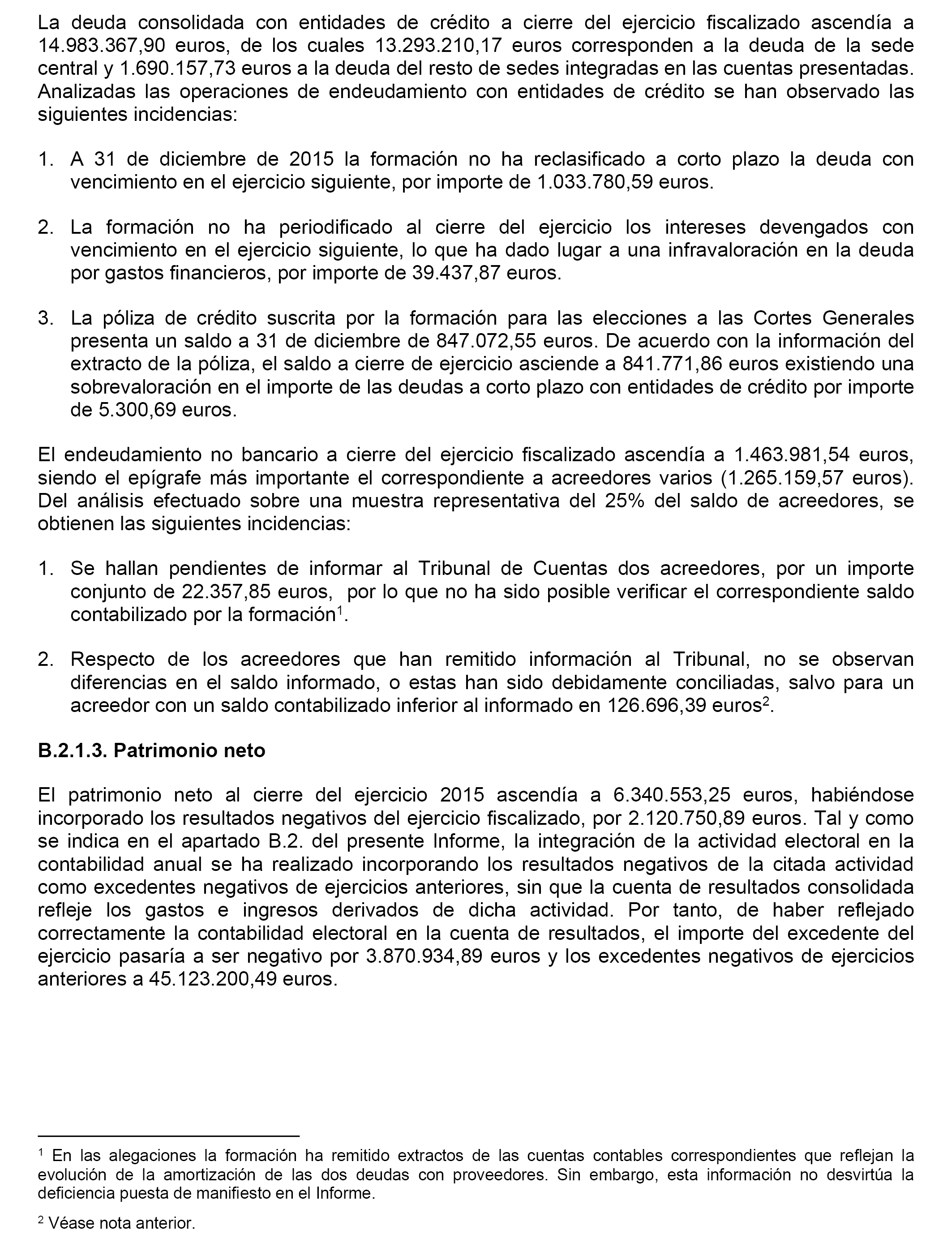 La deuda consolidada con entidades de crédito a cierre del ejercicio fiscalizado ascendía a 14.983.367,90 euros, de los cuales 13.293.210,17 euros corresponden a la deuda de la sede central y 1.690.157,73 euros a la deuda del resto de sedes integradas en las cuentas presentadas. Analizadas las operaciones de endeudamiento con entidades de crédito se han observado las siguientes incidencias:

1. A 31 de diciembre de 2015 la formación no ha reclasificado a corto plazo la deuda con vencimiento en el ejercicio siguiente, por importe de 1.033.780,59 euros.

2. La formación no ha periodificado al cierre del ejercicio los intereses devengados con vencimiento en el ejercicio siguiente, lo que ha dado lugar a una infravaloración en la deuda por gastos financieros, por importe de 39.437,87 euros.

3. La póliza de crédito suscrita por la formación para las elecciones a las Cortes Generales presenta un saldo a 31 de diciembre de 847.072,55 euros. De acuerdo con la información del extracto de la póliza, el saldo a cierre de ejercicio asciende a 841.771,86 euros existiendo una sobrevaloración en el importe de las deudas a corto plazo con entidades de crédito por importe de 5.300,69 euros.

El endeudamiento no bancario a cierre del ejercicio fiscalizado ascendía a 1.463.981,54 euros, siendo el epígrafe más importante el correspondiente a acreedores varios (1.265.159,57 euros). Del análisis efectuado sobre una muestra representativa del 25% del saldo de acreedores, se obtienen las siguientes incidencias:

1. Se hallan pendientes de informar al Tribunal de Cuentas dos acreedores, por un importe conjunto de 22.357,85 euros, por lo que no ha sido posible verificar el correspondiente saldo contabilizado por la formación$^1$.

2. Respecto de los acreedores que han remitido información al Tribunal, no se observan diferencias en el saldo informado, o estas han sido debidamente conciliadas, salvo para un acreedor con un saldo contabilizado inferior al informado en 126.696,39 euros$^2$.

B.2.1.3. Patrimonio neto

El patrimonio neto al cierre del ejercicio 2015 ascendía a 6.340.553,25 euros, habiéndose incorporado los resultados negativos del ejercicio fiscalizado, por 2.120.750,89 euros. Tal y como se indica en el apartado B.2. del presente Informe, la integración de la actividad electoral en la contabilidad anual se ha realizado incorporando los resultados negativos de la citada actividad como excedentes negativos de ejercicios anteriores, sin que la cuenta de resultados consolidada refleje los gastos e ingresos derivados de dicha actividad. Por tanto, de haber reflejado correctamente la contabilidad electoral en la cuenta de resultados, el importe del excedente del ejercicio pasaría a ser negativo por 3.870.934,89 euros y los excedentes negativos de ejercicios anteriores a 45.123.200,49 euros.

$^1$ En las alegaciones la formación ha remitido extractos de las cuentas contables correspondientes que reflejan la evolución de la amortización de las dos deudas con proveedores. Sin embargo, esta información no desvirtúa la deficiencia puesta de manifiesto en el Informe.

$^2$ Véase nota anterior.